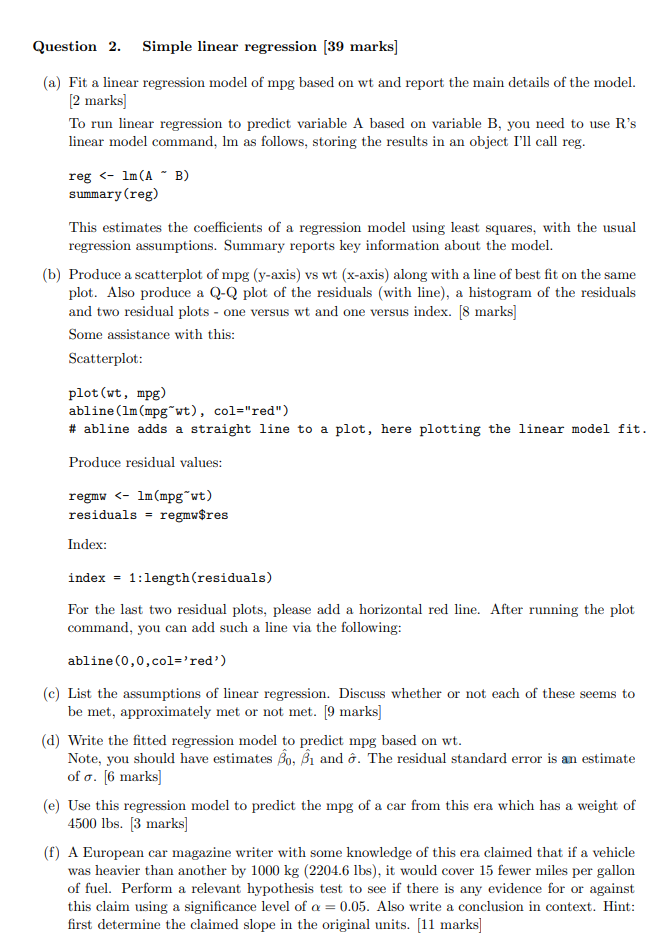 Question 2. Simple linear regression [39 marks]

(a) Fit a linear regression model of mpg based on wt and report the main details of the model. [2 marks]

To run linear regression to predict variable A based on variable B, you need to use R's linear model command, lm as follows, storing the results in an object I'll call reg.

reg <- lm(A ~ B)
summary(reg)

This estimates the coefficients of a regression model using least squares, with the usual regression assumptions. Summary reports key information about the model.

(b) Produce a scatterplot of mpg (y-axis) vs wt (x-axis) along with a line of best fit on the same plot. Also produce a Q-Q plot of the residuals (with line), a histogram of the residuals and two residual plots - one versus wt and one versus index. [8 marks]

Some assistance with this:

Scatterplot:

plot(wt, mpg)
abline(lm(mpg~wt), col="red")
# abline adds a straight line to a plot, here plotting the linear model fit.

Produce residual values:

regmw <- lm(mpg~wt)
residuals = regmw$res

Index:

index = 1:length(residuals)

For the last two residual plots, please add a horizontal red line. After running the plot command, you can add such a line via the following:

abline(0,0,col='red')

(c) List the assumptions of linear regression. Discuss whether or not each of these seems to be met, approximately met or not met. [9 marks]

(d) Write the fitted regression model to predict mpg based on wt.
Note, you should have estimates $\hat{\beta}_0$, $\hat{\beta}_1$ and $\hat{\sigma}$. The residual standard error is an estimate of $\sigma$. [6 marks]

(e) Use this regression model to predict the mpg of a car from this era which has a weight of 4500 lbs. [3 marks]

(f) A European car magazine writer with some knowledge of this era claimed that if a vehicle was heavier than another by 1000 kg (2204.6 lbs), it would cover 15 fewer miles per gallon of fuel. Perform a relevant hypothesis test to see if there is any evidence for or against this claim using a significance level of $\alpha = 0.05$. Also write a conclusion in context. Hint: first determine the claimed slope in the original units. [11 marks]